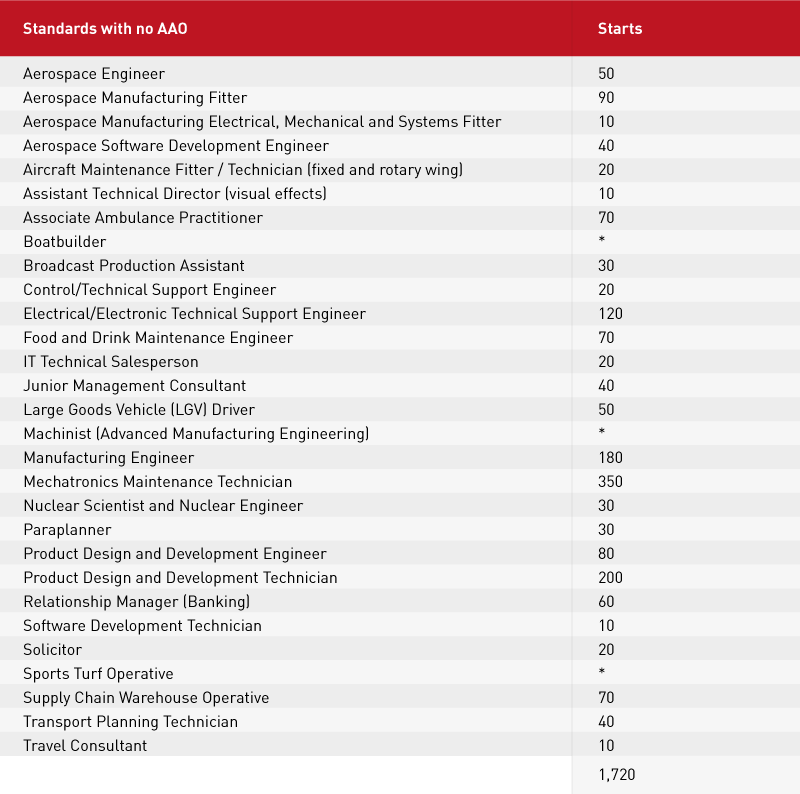 | Standards with no AAO | Starts |
|---|---|
| Aerospace Engineer | 50 |
| Aerospace Manufacturing Fitter | 90 |
| Aerospace Manufacturing Electrical, Mechanical and Systems Fitter | 10 |
| Aerospace Software Development Engineer | 40 |
| Aircraft Maintenance Fitter / Technician (fixed and rotary wing) | 20 |
| Assistant Technical Director (visual effects) | 10 |
| Associate Ambulance Practitioner | 70 |
| Boatbuilder | * |
| Broadcast Production Assistant | 30 |
| Control/Technical Support Engineer | 20 |
| Electrical/Electronic Technical Support Engineer | 120 |
| Food and Drink Maintenance Engineer | 70 |
| IT Technical Salesperson | 20 |
| Junior Management Consultant | 40 |
| Large Goods Vehicle (LGV) Driver | 50 |
| Machinist (Advanced Manufacturing Engineering) | * |
| Manufacturing Engineer | 180 |
| Mechatronics Maintenance Technician | 350 |
| Nuclear Scientist and Nuclear Engineer | 30 |
| Paraplanner | 30 |
| Product Design and Development Engineer | 80 |
| Product Design and Development Technician | 200 |
| Relationship Manager (Banking) | 60 |
| Software Development Technician | 10 |
| Solicitor | 20 |
| Sports Turf Operative | * |
| Supply Chain Warehouse Operative | 70 |
| Transport Planning Technician | 40 |
| Travel Consultant | 10 |
| | 1,720 |